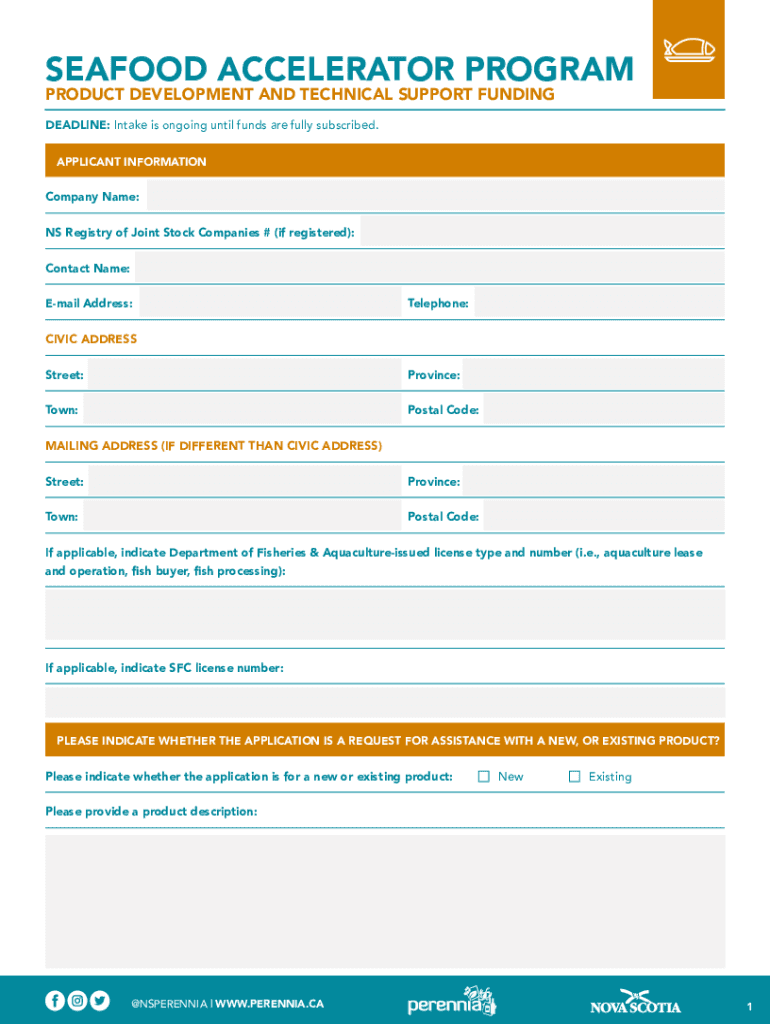 SEAFOOD ACCELERATOR PROGRAM
PRODUCT DEVELOPMENT AND TECHNICAL SUPPORT FUNDING

DEADLINE: Intake is ongoing until funds are fully subscribed.

APPLICANT INFORMATION

Company Name:

NS Registry of Joint Stock Companies # (if registered):

Contact Name:

E-mail Address:

Telephone:

CIVIC ADDRESS

Street:

Province:

Town:

Postal Code:

MAILING ADDRESS (IF DIFFERENT THAN CIVIC ADDRESS)

Street:

Province:

Town:

Postal Code:

If applicable, indicate Department of Fisheries & Aquaculture-issued license type and number (i.e., aquaculture lease and operation, fish buyer, fish processing):

If applicable, indicate SFC license number:

PLEASE INDICATE WHETHER THE APPLICATION IS A REQUEST FOR ASSISTANCE WITH A NEW, OR EXISTING PRODUCT?

Please indicate whether the application is for a new or existing product: ☐ New ☐ Existing

Please provide a product description:

@NSPERENNIA | WWW.PERENNIA.CA

perennia

NOVA SCOTIA

1